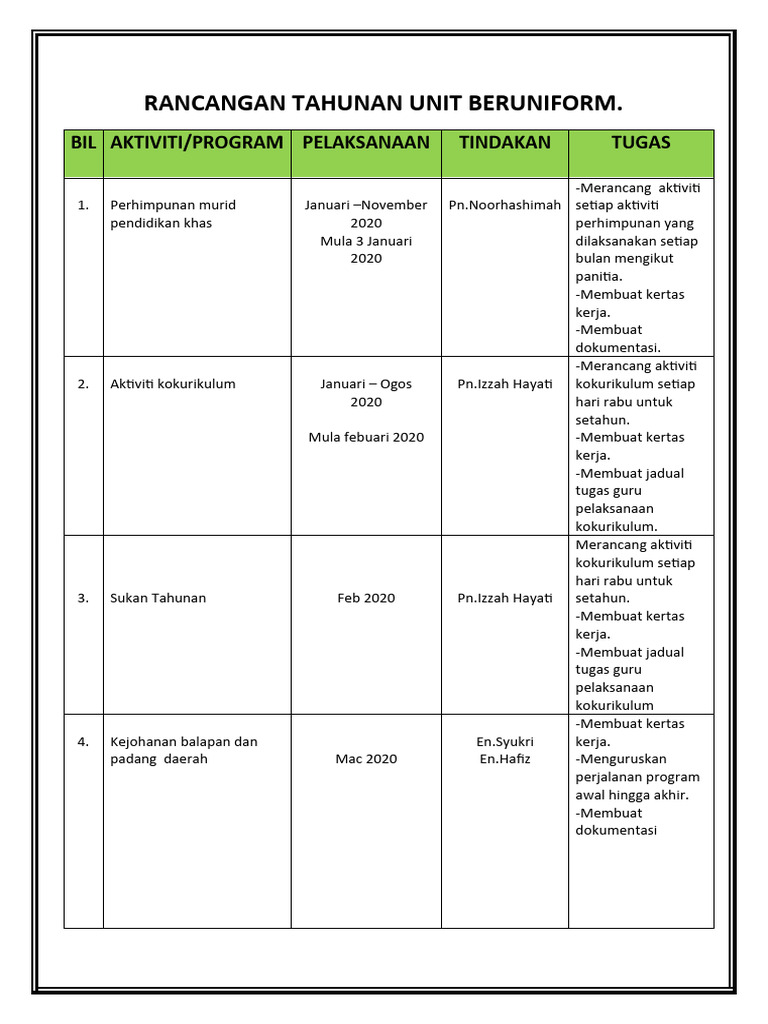 RANCANGAN TAHUNAN UNIT BERUNIFORM.

| BIL | AKTIVITI/PROGRAM | PELAKSANAAN | TINDAKAN | TUGAS |
|---|---|---|---|---|
| 1. | Perhimpunan murid pendidikan khas | Januari –November 2020 Mula 3 Januari 2020 | Pn.Noorhashimah | -Merancang aktiviti setiap aktiviti perhimpunan yang dilaksanakan setiap bulan mengikut panitia. -Membuat kertas kerja. -Membuat dokumentasi. |
| 2. | Aktiviti kokurikulum | Januari – Ogos 2020 Mula febuari 2020 | Pn.Izzah Hayati | -Merancang aktiviti kokurikulum setiap hari rabu untuk setahun. -Membuat kertas kerja. -Membuat jadual tugas guru pelaksanaan kokurikulum. |
| 3. | Sukan Tahunan | Feb 2020 | Pn.Izzah Hayati | Merancang aktiviti kokurikulum setiap hari rabu untuk setahun. -Membuat kertas kerja. -Membuat jadual tugas guru pelaksanaan kokurikulum |
| 4. | Kejohanan balapan dan padang daerah | Mac 2020 | En.Syukri En.Hafiz | -Membuat kertas kerja. -Menguruskan perjalanan program awal hingga akhir. -Membuat dokumentasi |